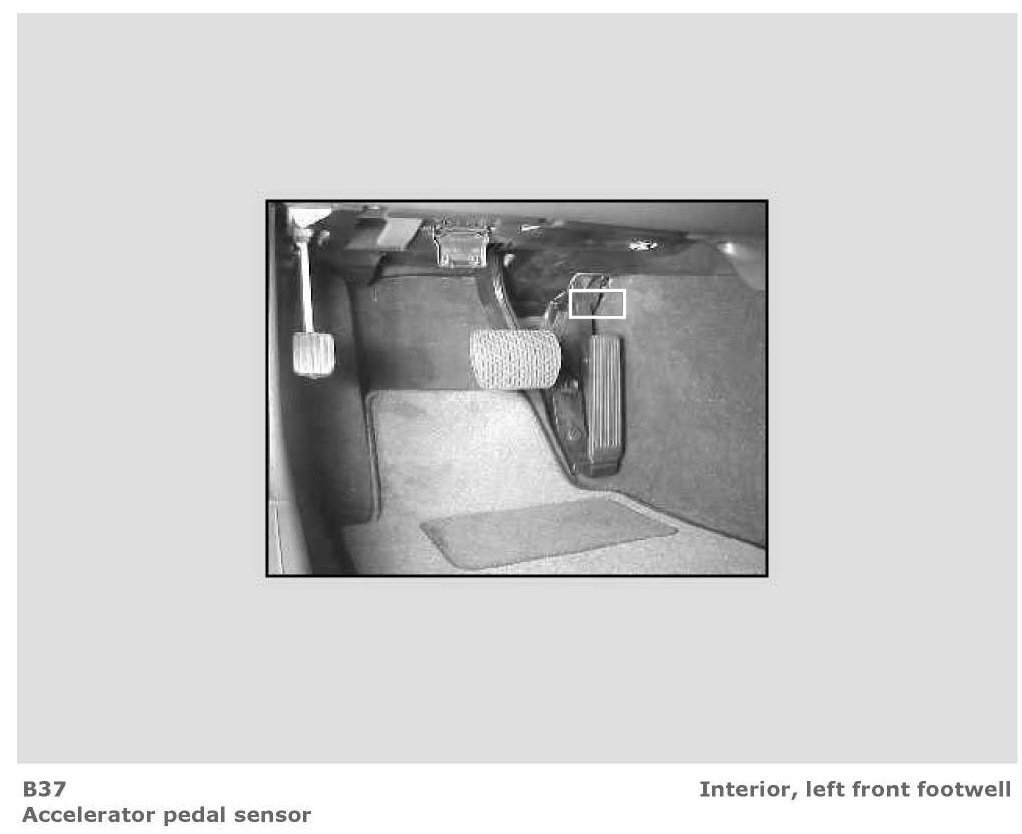 B37
Accelerator pedal sensor

Interior, left front footwell